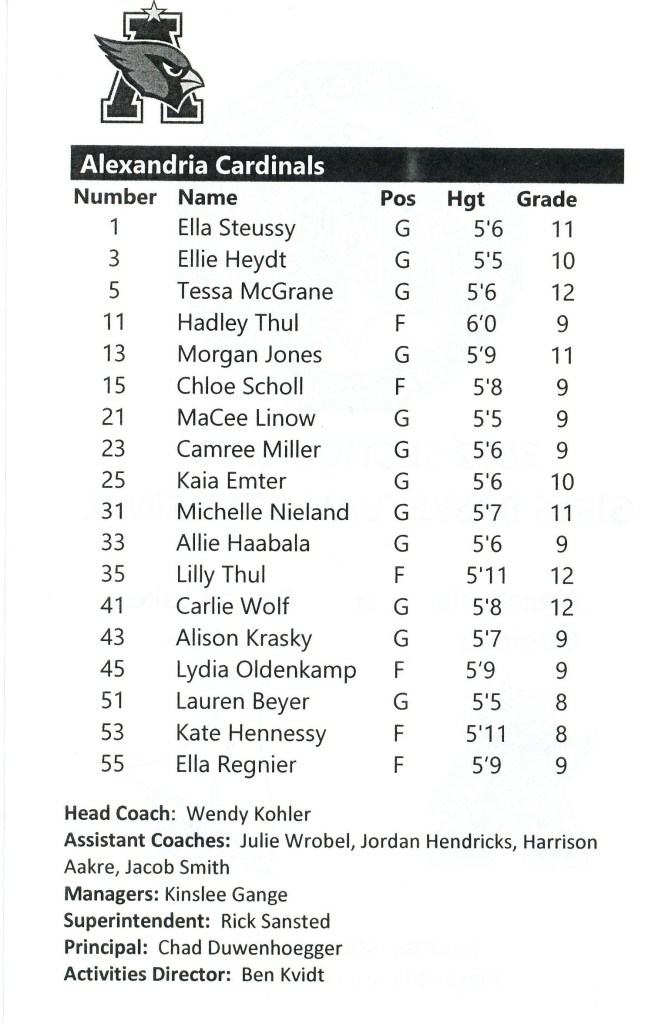 Alexandria Cardinals

| Number | Name | Pos | Hgt | Grade |
|---|---|---|---|---|
| 1 | Ella Steussy | G | 5'6 | 11 |
| 3 | Ellie Heydt | G | 5'5 | 10 |
| 5 | Tessa McGrane | G | 5'6 | 12 |
| 11 | Hadley Thul | F | 6'0 | 9 |
| 13 | Morgan Jones | G | 5'9 | 11 |
| 15 | Chloe Scholl | F | 5'8 | 9 |
| 21 | MaCee Linow | G | 5'5 | 9 |
| 23 | Camree Miller | G | 5'6 | 9 |
| 25 | Kaia Emter | G | 5'6 | 10 |
| 31 | Michelle Nieland | G | 5'7 | 11 |
| 33 | Allie Haabala | G | 5'6 | 9 |
| 35 | Lilly Thul | F | 5'11 | 12 |
| 41 | Carlie Wolf | G | 5'8 | 12 |
| 43 | Alison Krasky | G | 5'7 | 9 |
| 45 | Lydia Oldenkamp | F | 5'9 | 9 |
| 51 | Lauren Beyer | G | 5'5 | 8 |
| 53 | Kate Hennessy | F | 5'11 | 8 |
| 55 | Ella Regnier | F | 5'9 | 9 |

Head Coach: Wendy Kohler
Assistant Coaches: Julie Wrobel, Jordan Hendricks, Harrison Aakre, Jacob Smith
Managers: Kinslee Gange
Superintendent: Rick Sansted
Principal: Chad Duwenhoegger
Activities Director: Ben Kvidt